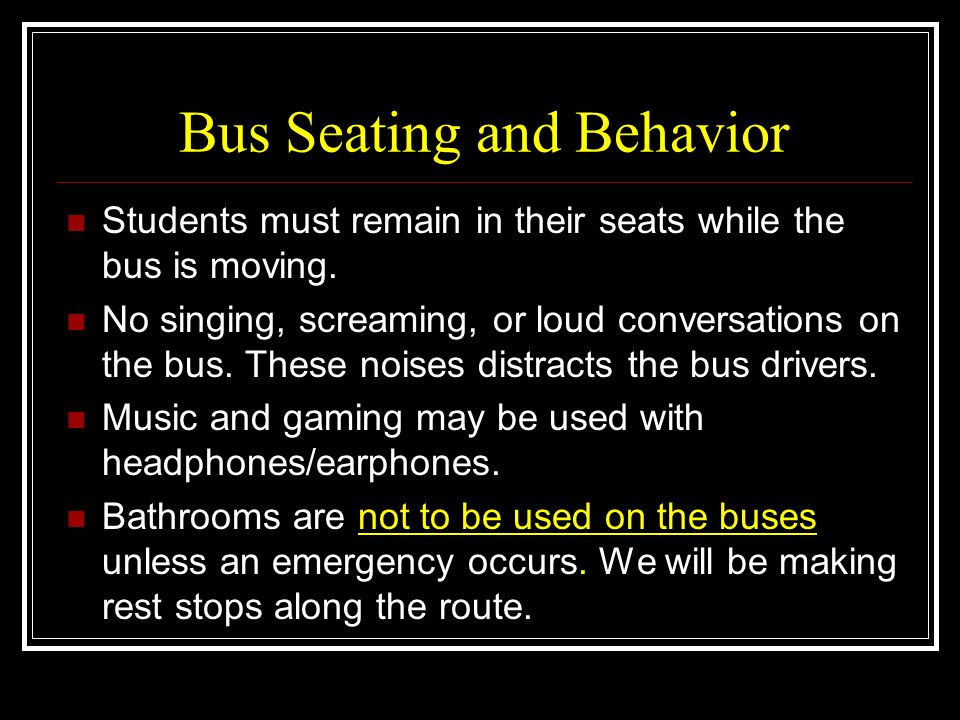 Bus Seating and Behavior

Students must remain in their seats while the bus is moving.

No singing, screaming, or loud conversations on the bus. These noises distracts the bus drivers.

Music and gaming may be used with headphones/earphones.

Bathrooms are not to be used on the buses unless an emergency occurs. We will be making rest stops along the route.